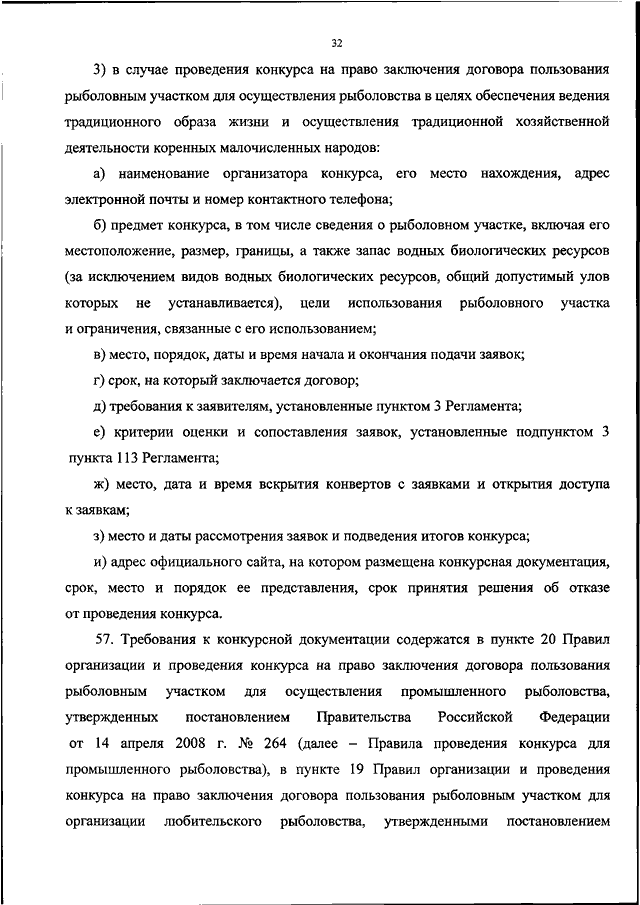 32

3) в случае проведения конкурса на право заключения договора пользования рыболовным участком для осуществления рыболовства в целях обеспечения ведения традиционного образа жизни и осуществления традиционной хозяйственной деятельности коренных малочисленных народов:

а) наименование организатора конкурса, его место нахождения, адрес электронной почты и номер контактного телефона;

б) предмет конкурса, в том числе сведения о рыболовном участке, включая его местоположение, размер, границы, а также запас водных биологических ресурсов (за исключением видов водных биологических ресурсов, общий допустимый улов которых не устанавливается), цели использования рыболовного участка и ограничения, связанные с его использованием;

в) место, порядок, даты и время начала и окончания подачи заявок;

г) срок, на который заключается договор;

д) требования к заявителям, установленные пунктом 3 Регламента;

е) критерии оценки и сопоставления заявок, установленные подпунктом 3 пункта 113 Регламента;

ж) место, дата и время вскрытия конвертов с заявками и открытия доступа к заявкам;

з) место и даты рассмотрения заявок и подведения итогов конкурса;

и) адрес официального сайта, на котором размещена конкурсная документация, срок, место и порядок ее представления, срок принятия решения об отказе от проведения конкурса.

57. Требования к конкурсной документации содержатся в пункте 20 Правил организации и проведения конкурса на право заключения договора пользования рыболовным участком для осуществления промышленного рыболовства, утвержденных постановлением Правительства Российской Федерации от 14 апреля 2008 г. № 264 (далее – Правила проведения конкурса для промышленного рыболовства), в пункте 19 Правил организации и проведения конкурса на право заключения договора пользования рыболовным участком для организации любительского рыболовства, утвержденными постановлением